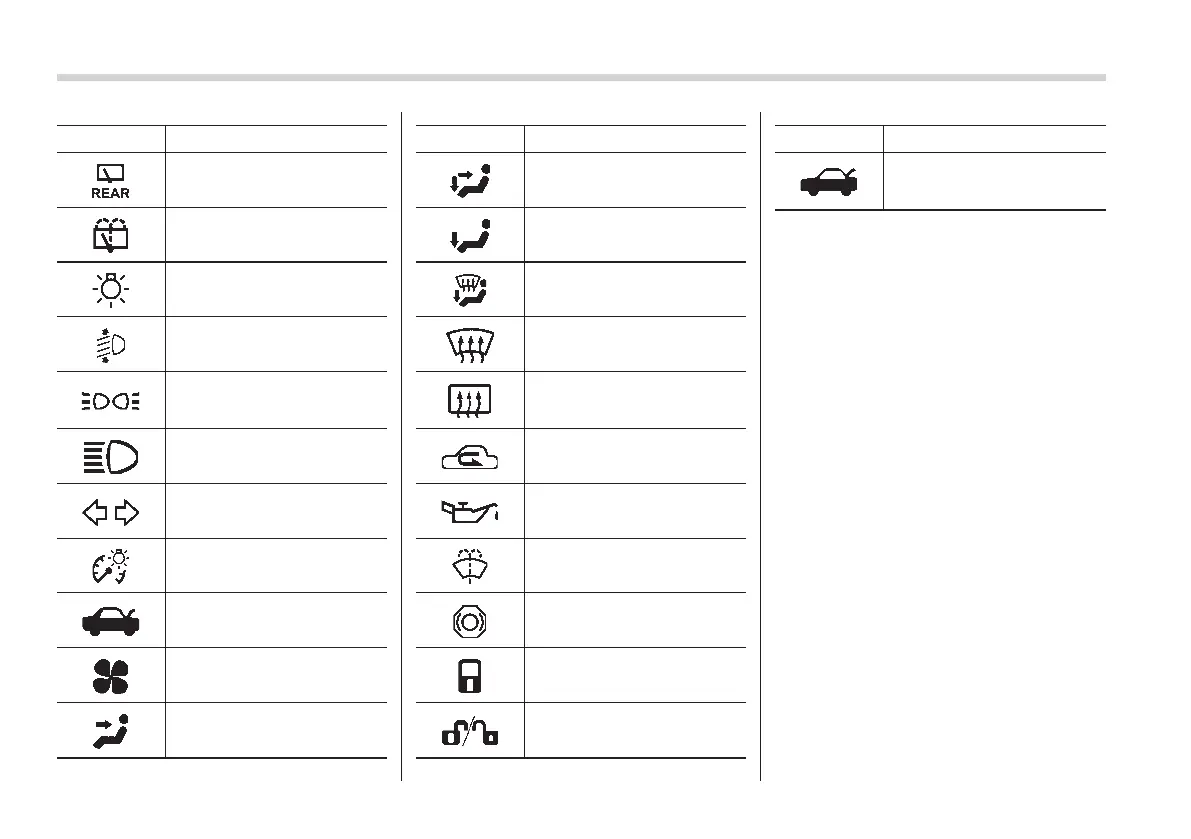 REAR